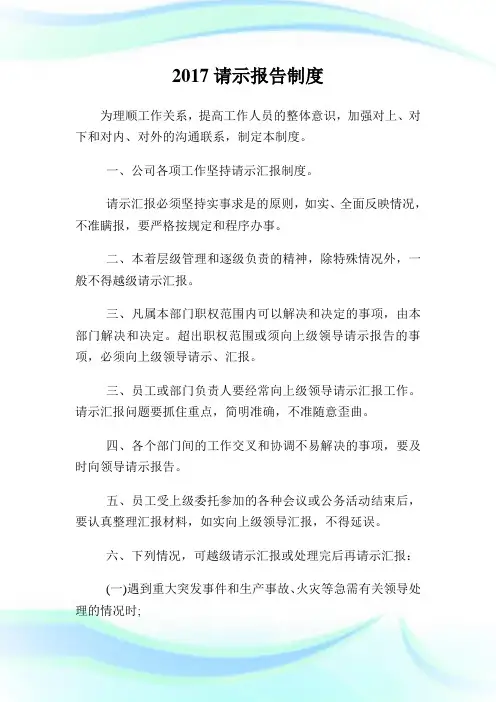 2017 请示报告制度

为理顺工作关系，提高工作人员的整体意识，加强对上、对下和对内、对外的沟通联系，制定本制度。

一、公司各项工作坚持请示汇报制度。

请示汇报必须坚持实事求是的原则，如实、全面反映情况，不准瞒报，要严格按规定和程序办事。

二、本着层级管理和逐级负责的精神，除特殊情况外，一般不得越级请示汇报。

三、凡属本部门职权范围内可以解决和决定的事项，由本部门解决和决定。超出职权范围或须向上级领导请示报告的事项，必须向上级领导请示、汇报。

三、员工或部门负责人要经常向上级领导请示汇报工作。请示汇报问题要抓住重点，简明准确，不准随意歪曲。

四、各个部门间的工作交叉和协调不易解决的事项，要及时向领导请示报告。

五、员工受上级委托参加的各种会议或公务活动结束后，要认真整理汇报材料，如实向上级领导汇报，不得延误。

六、下列情况，可越级请示汇报或处理完后再请示汇报：

(一)遇到重大突发事件和生产事故、火灾等急需有关领导处理的情况时;